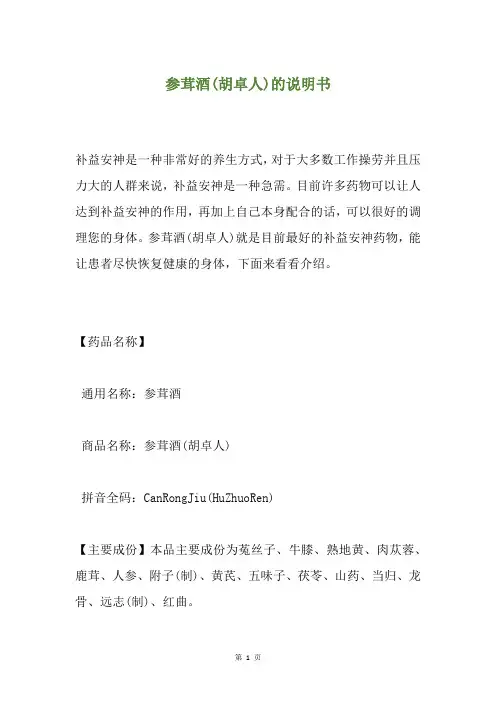 参茸酒(胡卓人)的说明书

补益安神是一种非常好的养生方式，对于大多数工作操劳并且压力大的人群来说，补益安神是一种急需。目前许多药物可以让人达到补益安神的作用，再加上自己本身配合的话，可以很好的调理您的身体。参茸酒(胡卓人)就是目前最好的补益安神药物，能让患者尽快恢复健康的身体，下面来看看介绍。

【药品名称】

通用名称：参茸酒

商品名称：参茸酒(胡卓人)

拼音全码：CanRongJiu(HuZhuoRen)

【主要成份】本品主要成份为菟丝子、牛膝、熟地黄、肉苁蓉、鹿茸、人参、附子(制)、黄芪、五味子、茯苓、山药、当归、龙骨、远志(制)、红曲。

第 1 页